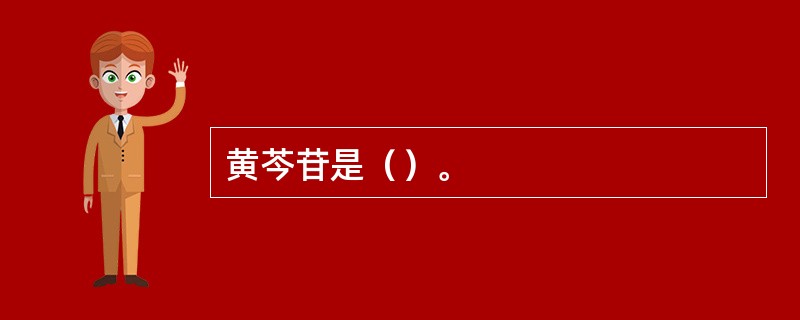 黄芩苷是（）。